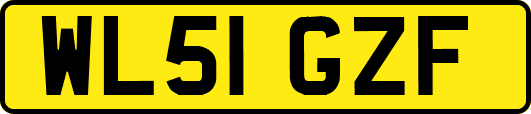 WL51 GZF